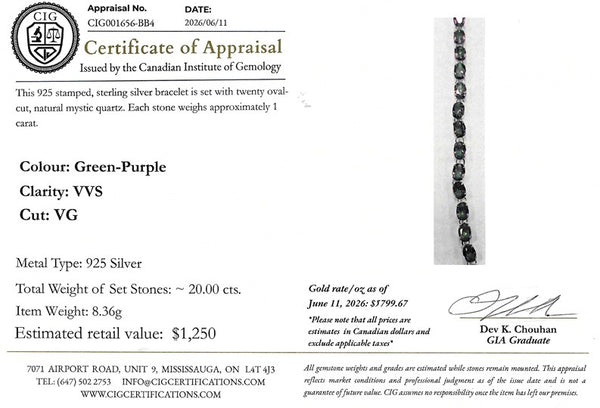 CIG

Appraisal No.
CIG001656-BB4

DATE:
2026/06/11

Certificate of Appraisal
Issued by the Canadian Institute of Gemology

This 925 stamped, sterling silver bracelet is set with twenty oval-cut, natural mystic quartz. Each stone weighs approximately 1 carat.

Colour: Green-Purple
Clarity: VVS
Cut: VG

Metal Type: 925 Silver
Total Weight of Set Stones: ~ 20.00 cts.
Item Weight: 8.36g
Estimated retail value: $1,250

Gold rate/oz as of June 11, 2026: $5799.67
*Please note that all prices are estimates in Canadian dollars and exclude applicable taxes*

Dev K. Chouhan
GIA Graduate

7071 AIRPORT ROAD, UNIT 9, MISSISSAUGA, ON L4T 4J3
TEL: (647) 502 2753 INFO@CIGCERTIFICATIONS.COM
WWW.CIGCERTIFICATIONS.COM

All gemstone weights and grades are estimated while stones remain mounted. This appraisal reflects market conditions and professional judgment as of the issue date and is not a guarantee of future value. CIG assumes no responsibility once the item has left our premises.